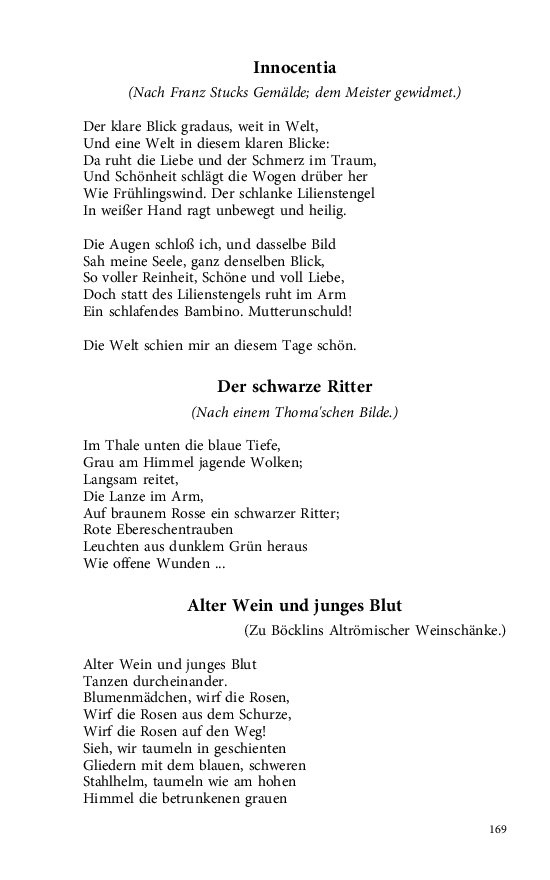 Innocentia

(Nach Franz Stucks Gemälde; dem Meister gewidmet.)

Der klare Blick gradaus, weit in Welt,
Und eine Welt in diesem klaren Blicke:
Da ruht die Liebe und der Schmerz im Traum,
Und Schönheit schlägt die Wogen drüber her
Wie Frühlingswind. Der schlanke Lilienstengel
In weißer Hand ragt unbewegt und heilig.

Die Augen schloß ich, und dasselbe Bild
Sah meine Seele, ganz denselben Blick,
So voller Reinheit, Schöne und voll Liebe,
Doch statt des Lilienstengels ruht im Arm
Ein schlafendes Bambino. Mutterunschuld!

Die Welt schien mir an diesem Tage schön.

Der schwarze Ritter

(Nach einem Thoma'schen Bilde.)

Im Thale unten die blaue Tiefe,
Grau am Himmel jagende Wolken;
Langsam reitet,
Die Lanze im Arm,
Auf braunem Rosse ein schwarzer Ritter;
Rote Ebereschentrauben
Leuchten aus dunklem Grün heraus
Wie offene Wunden ...

Alter Wein und junges Blut

(Zu Böcklins Altrömischer Weinschänke.)

Alter Wein und junges Blut
Tanzen durcheinander.
Blumenmädchen, wirf die Rosen,
Wirf die Rosen aus dem Schurze,
Wirf die Rosen auf den Weg!
Sieh, wir taumeln in geschienten
Gliedern mit dem blauen, schweren
Stahlhelm, taumeln wie am hohen
Himmel die betrunkenen grauen

169